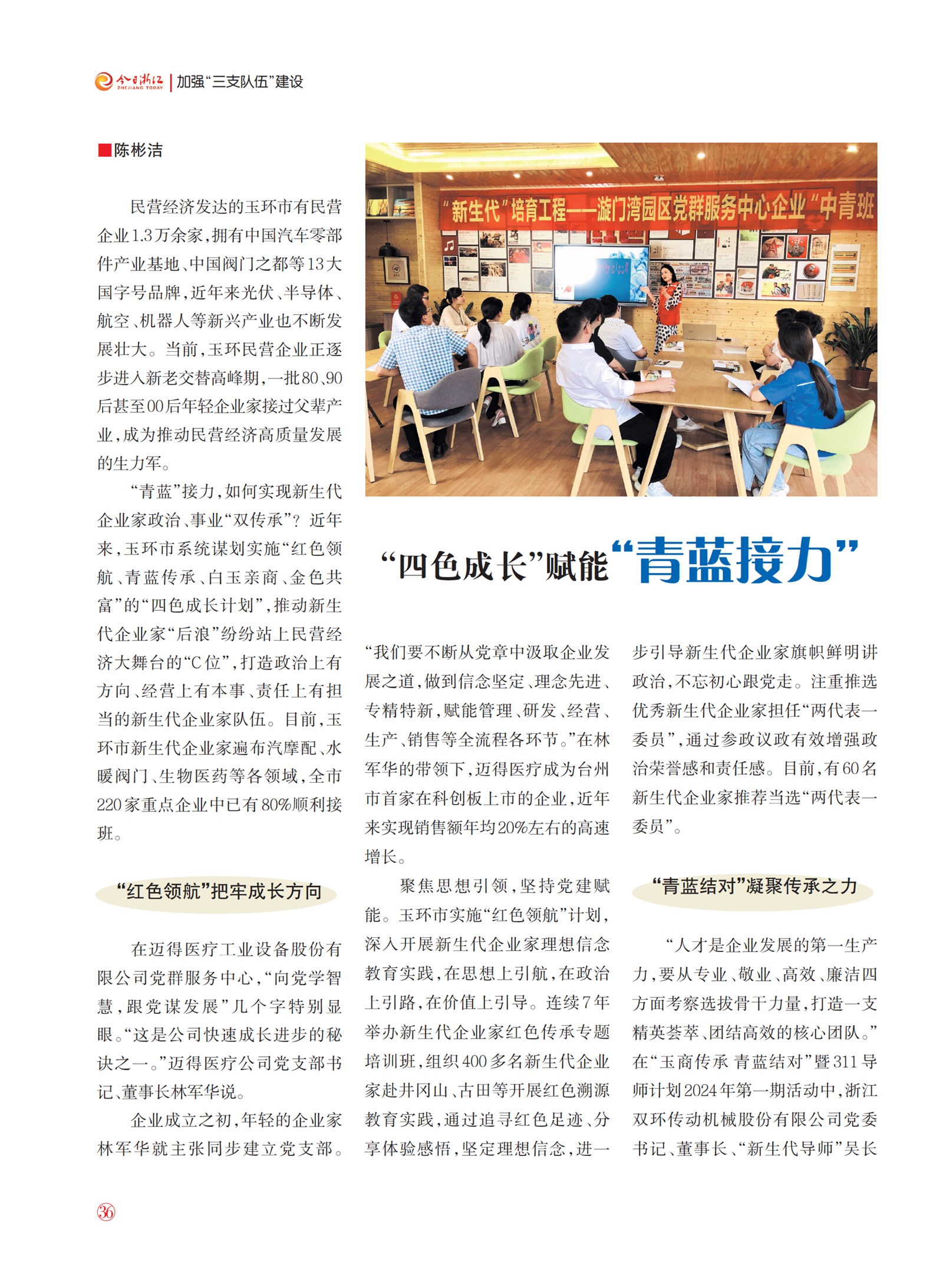 今日浙江 ZHEJIANG TODAY | 加强“三支队伍”建设

■陈彬洁

“新生代”培育工程——漩门湾园区党群服务中心企业“中青班

“四色成长”赋能“青蓝接力”

民营经济发达的玉环市有民营企业1.3万余家，拥有中国汽车零部件产业基地、中国阀门之都等13大国字号品牌，近年来光伏、半导体、航空、机器人等新兴产业也不断发展壮大。当前，玉环民营企业正逐步进入新老交替高峰期，一批80、90后甚至00后年轻企业家接过父辈产业，成为推动民营经济高质量发展的生力军。

“青蓝”接力，如何实现新生代企业家政治、事业“双传承”？近年来，玉环市系统谋划实施“红色领航、青蓝传承、白玉亲商、金色共富”的“四色成长计划”，推动新生代企业家“后浪”纷纷站上民营经济大舞台的“C位”，打造政治上有方向、经营上有本事、责任上有担当的新生代企业家队伍。目前，玉环市新生代企业家遍布汽摩配、水暖阀门、生物医药等各领域，全市220家重点企业中已有80%顺利接班。

“红色领航”把牢成长方向

在迈得医疗工业设备股份有限公司党群服务中心，“向党学智慧，跟党谋发展”几个字特别显眼。“这是公司快速成长进步的秘诀之一。”迈得医疗公司党支部书记、董事长林军华说。

企业成立之初，年轻的企业家林军华就主张同步建立党支部。“我们要不断从党章中汲取企业发展之道，做到信念坚定、理念先进、专精特新，赋能管理、研发、经营、生产、销售等全流程各环节。”在林军华的带领下，迈得医疗成为台州市首家在科创板上市的企业，近年来实现销售额年均20%左右的高速增长。

聚焦思想引领，坚持党建赋能。玉环市实施“红色领航”计划，深入开展新生代企业家理想信念教育实践，在思想上引航，在政治上引路，在价值上引导。连续7年举办新生代企业家红色传承专题培训班，组织400多名新生代企业家赴井冈山、古田等开展红色溯源教育实践，通过追寻红色足迹、分享体验感悟，坚定理想信念，进一步引导新生代企业家旗帜鲜明讲政治，不忘初心跟党走。注重推选优秀新生代企业家担任“两代表一委员”，通过参政议政有效增强政治荣誉感和责任感。目前，有60名新生代企业家推荐当选“两代表一委员”。

“青蓝结对”凝聚传承之力

“人才是企业发展的第一生产力，要从专业、敬业、高效、廉洁四方面考察选拔骨干力量，打造一支精英荟萃、团结高效的核心团队。”在“玉商传承 青蓝结对”暨311导师计划2024年第一期活动中，浙江双环传动机械股份有限公司党委书记、董事长、“新生代导师”吴长

36